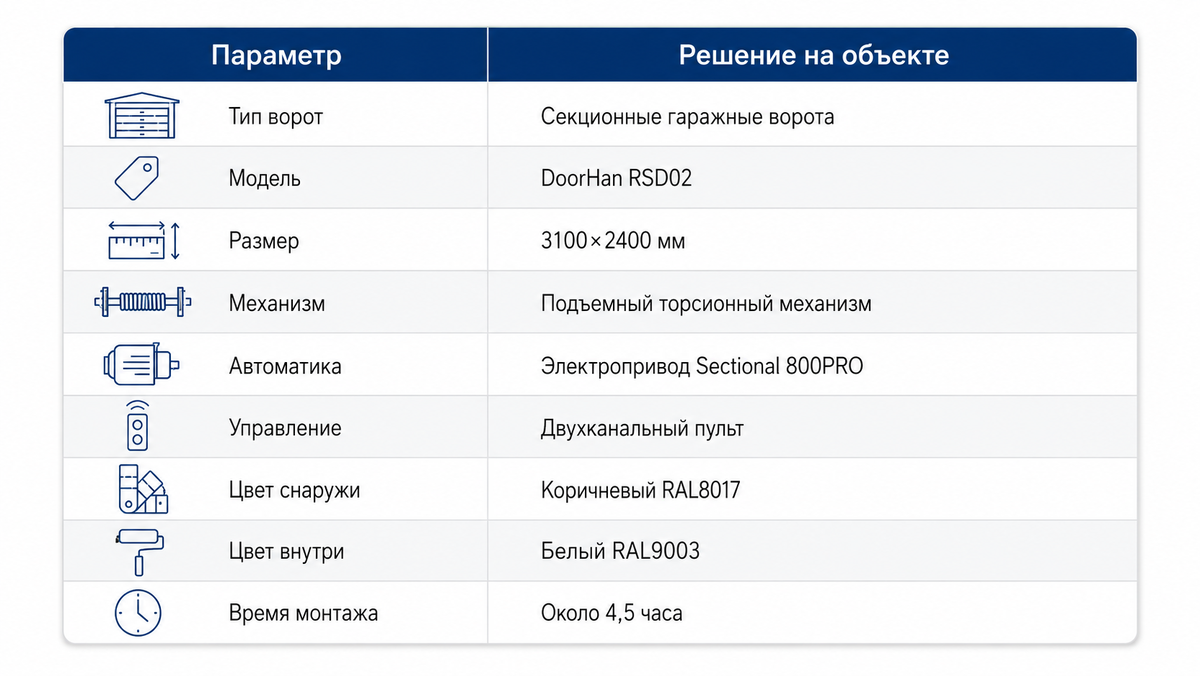 | Параметр | Решение на объекте |
|---|---|
| Тип ворот | Секционные гаражные ворота |
| Модель | DoorHan RSD02 |
| Размер | 3100×2400 мм |
| Механизм | Подъемный торсионный механизм |
| Автоматика | Электропривод Sectional 800PRO |
| Управление | Двухканальный пульт |
| Цвет снаружи | Коричневый RAL8017 |
| Цвет внутри | Белый RAL9003 |
| Время монтажа | Около 4,5 часа |